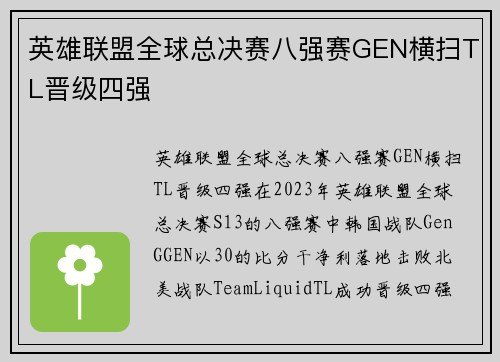 英雄联盟全球总决赛八强赛GEN横扫TL晋级四强

英雄联盟全球总决赛八强赛GEN横扫TL晋级四强在2023年英雄联盟全球总决赛S13的八强赛中韩国战队GenGGEN以30的比分干净利落地击败北美战队TeamLiquidTL成功晋级四强